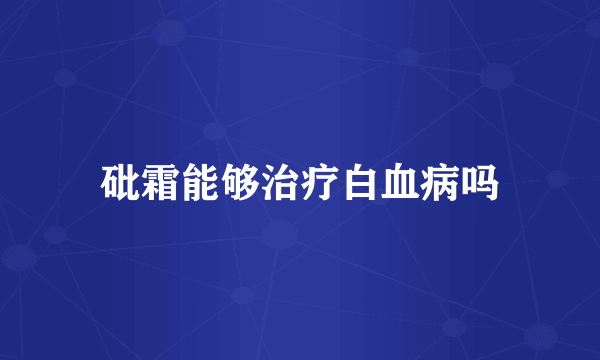 砒霜能够治疗白血病吗